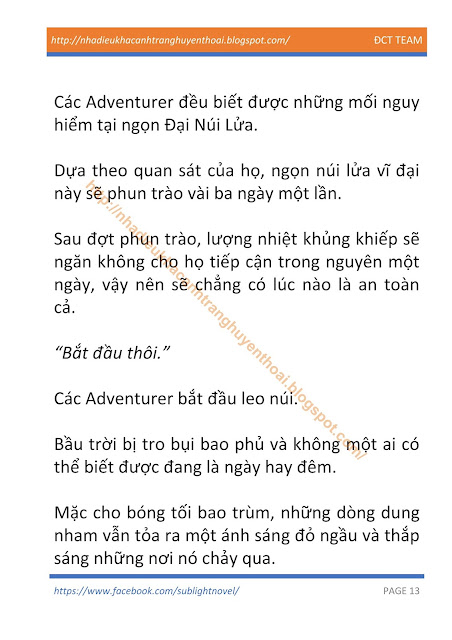 http://nhadieukhacanhtranghuyenthoai.blogspot.com/ ĐCT TEAM

Các Adventurer đều biết được những mối nguy hiểm tại ngọn Đại Núi Lửa.

Dựa theo quan sát của họ, ngọn núi lửa vĩ đại này sẽ phun trào vài ba ngày một lần.

Sau đợt phun trào, lượng nhiệt khủng khiếp sẽ ngăn không cho họ tiếp cận trong nguyên một ngày, vậy nên sẽ chẳng có lúc nào là an toàn cả.

"Bắt đầu thôi."

Các Adventurer bắt đầu leo núi.

Bầu trời bị tro bụi bao phủ và không một ai có thể biết được đang là ngày hay đêm.

Mặc cho bóng tối bao trùm, những dòng dung nham vẫn tỏa ra một ánh sáng đỏ ngầu và thắp sáng những nơi nó chảy qua.

http://nhadieukhacanhtranghuyenthoai.blogspot.com/

https://www.facebook.com/sublightnovel/ PAGE 13